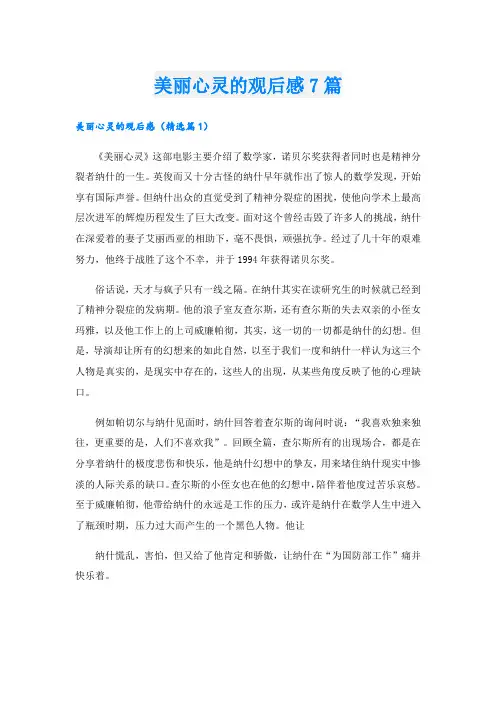 美丽心灵的观后感7篇

美丽心灵的观后感（精选篇1）

《美丽心灵》这部电影主要介绍了数学家，诺贝尔奖获得者同时也是精神分裂者纳什的一生。英俊而又十分古怪的纳什早年就作出了惊人的数学发现，开始享有国际声誉。但纳什出众的直觉受到了精神分裂症的困扰，使他向学术上最高层次进军的辉煌历程发生了巨大改变。面对这个曾经击毁了许多人的挑战，纳什在深爱着的妻子艾丽西亚的相助下，毫不畏惧，顽强抗争。经过了几十年的艰难努力，他终于战胜了这个不幸，并于1994年获得诺贝尔奖。

俗话说，天才与疯子只有一线之隔。在纳什其实在读研究生的时候就已经到了精神分裂症的发病期。他的浪子室友查尔斯，还有查尔斯的失去双亲的小侄女玛雅，以及他工作上的上司威廉帕彻，其实，这一切的一切都是纳什的幻想。但是，导演却让所有的幻想来的如此自然，以至于我们一度和纳什一样认为这三个人物是真实的，是现实中存在的，这些人的出现，从某些角度反映了他的心理缺口。

例如帕切尔与纳什见面时，纳什回答着查尔斯的询问时说：“我喜欢独来独往，更重要的是，人们不喜欢我”。回顾全篇，查尔斯所有的出现场合，都是在分享着纳什的极度悲伤和快乐，他是纳什幻想中的挚友，用来堵住纳什现实中惨淡的人际关系的缺口。查尔斯的小侄女也在他的幻想中，陪伴着他度过苦乐哀愁。至于威廉帕彻，他带给纳什的永远是工作的压力，或许是纳什在数学人生中进入了瓶颈时期，压力过大而产生的一个黑色人物。他让

纳什慌乱，害怕，但又给了他肯定和骄傲，让纳什在“为国防部工作”痛并快乐着。